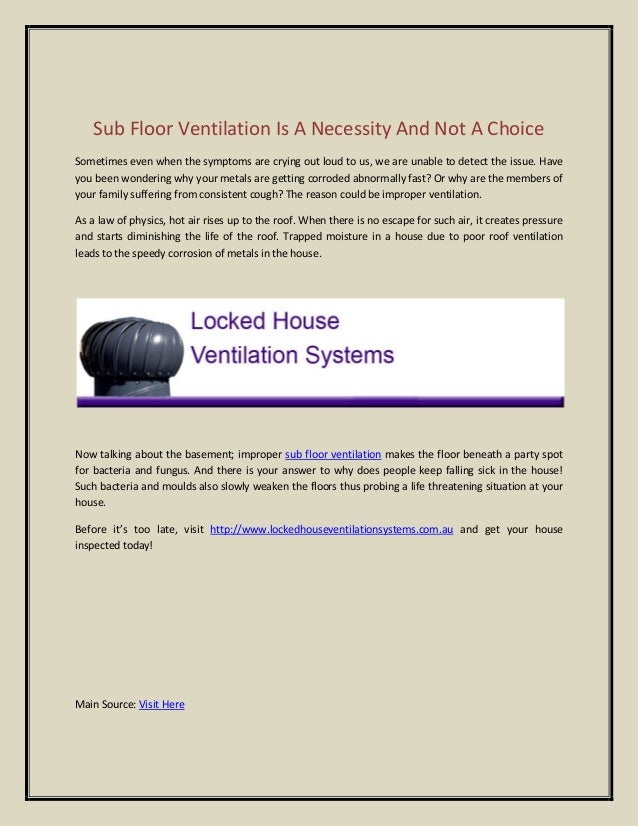 Sub Floor Ventilation Is A Necessity And Not A Choice

Sometimes even when the symptoms are crying out loud to us, we are unable to detect the issue. Have you been wondering why your metals are getting corroded abnormally fast? Or why are the members of your family suffering from consistent cough? The reason could be improper ventilation.

As a law of physics, hot air rises up to the roof. When there is no escape for such air, it creates pressure and starts diminishing the life of the roof. Trapped moisture in a house due to poor roof ventilation leads to the speedy corrosion of metals in the house.

Locked House
Ventilation Systems

Now talking about the basement; improper sub floor ventilation makes the floor beneath a party spot for bacteria and fungus. And there is your answer to why does people keep falling sick in the house! Such bacteria and moulds also slowly weaken the floors thus probing a life threatening situation at your house.

Before it's too late, visit http://www.lockedhouseventilationsystems.com.au and get your house inspected today!

Main Source: Visit Here